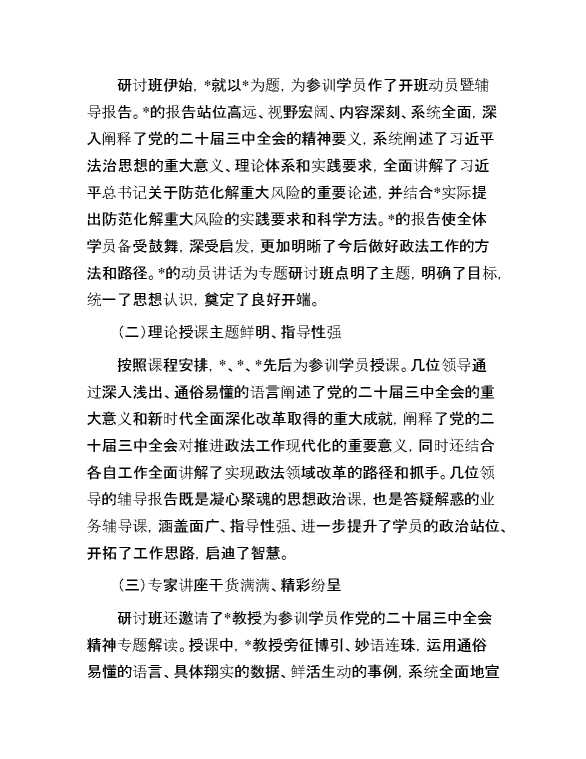 研讨班伊始，*就以*为题，为参训学员作了开班动员暨辅导报告。*的报告站位高远、视野宏阔、内容深刻、系统全面，深入阐释了党的二十届三中全会的精神要义，系统阐述了习近平法治思想的重大意义、理论体系和实践要求，全面讲解了习近平总书记关于防范化解重大风险的重要论述，并结合*实际提出防范化解重大风险的实践要求和科学方法。*的报告使全体学员备受鼓舞，深受启发，更加明晰了今后做好政法工作的方法和路径。*的动员讲话为专题研讨班点明了主题，明确了目标，统一了思想认识，奠定了良好开端。

（二）理论授课主题鲜明、指导性强

按照课程安排，*、*、*先后为参训学员授课。几位领导通过深入浅出、通俗易懂的语言阐述了党的二十届三中全会的重大意义和新时代全面深化改革取得的重大成就，阐释了党的二十届三中全会对推进政法工作现代化的重要意义，同时还结合各自工作全面讲解了实现政法领域改革的路径和抓手。几位领导的辅导报告既是凝心聚魂的思想政治课，也是答疑解惑的业务辅导课，涵盖面广、指导性强、进一步提升了学员的政治站位、开拓了工作思路，启迪了智慧。

（三）专家讲座干货满满、精彩纷呈

研讨班还邀请了*教授为参训学员作党的二十届三中全会精神专题解读。授课中，*教授旁征博引、妙语连珠，运用通俗易懂的语言、具体翔实的数据、鲜活生动的事例，系统全面地宣